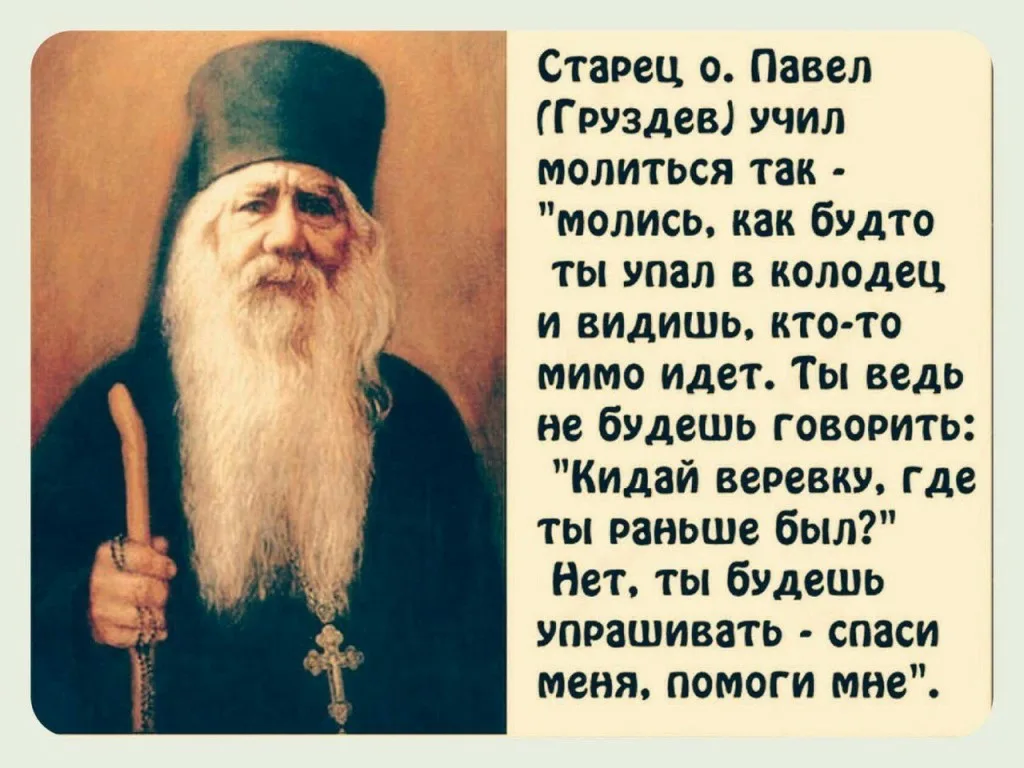 Старец о. Павел (Груздев) учил молиться так - "молись, как будто ты упал в колодец и видишь, кто-то мимо идет. Ты ведь не будешь говорить: "Кидай веревку, где ты раньше был?" Нет, ты будешь упрашивать - спаси меня, помоги мне".